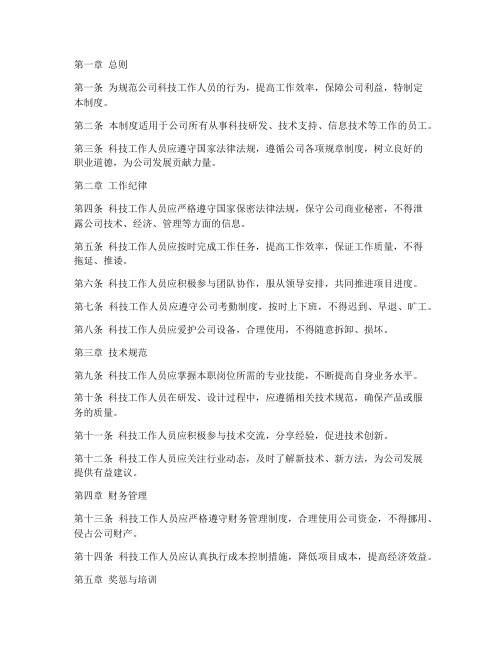 第一章 总则

第一条 为规范公司科技工作人员的行为，提高工作效率，保障公司利益，特制定本制度。

第二条 本制度适用于公司所有从事科技研发、技术支持、信息技术等工作的员工。

第三条 科技工作人员应遵守国家法律法规，遵循公司各项规章制度，树立良好的职业道德，为公司发展贡献力量。

第二章 工作纪律

第四条 科技工作人员应严格遵守国家保密法律法规，保守公司商业秘密，不得泄露公司技术、经济、管理等方面的信息。

第五条 科技工作人员应按时完成工作任务，提高工作效率，保证工作质量，不得拖延、推诿。

第六条 科技工作人员应积极参与团队协作，服从领导安排，共同推进项目进度。

第七条 科技工作人员应遵守公司考勤制度，按时上下班，不得迟到、早退、旷工。

第八条 科技工作人员应爱护公司设备，合理使用，不得随意拆卸、损坏。

第三章 技术规范

第九条 科技工作人员应掌握本职岗位所需的专业技能，不断提高自身业务水平。

第十条 科技工作人员在研发、设计过程中，应遵循相关技术规范，确保产品或服务的质量。

第十一条 科技工作人员应积极参与技术交流，分享经验，促进技术创新。

第十二条 科技工作人员应关注行业动态，及时了解新技术、新方法，为公司发展提供有益建议。

第四章 财务管理

第十三条 科技工作人员应严格遵守财务管理制度，合理使用公司资金，不得挪用、侵占公司财产。

第十四条 科技工作人员应认真执行成本控制措施，降低项目成本，提高经济效益。

第五章 奖惩与培训